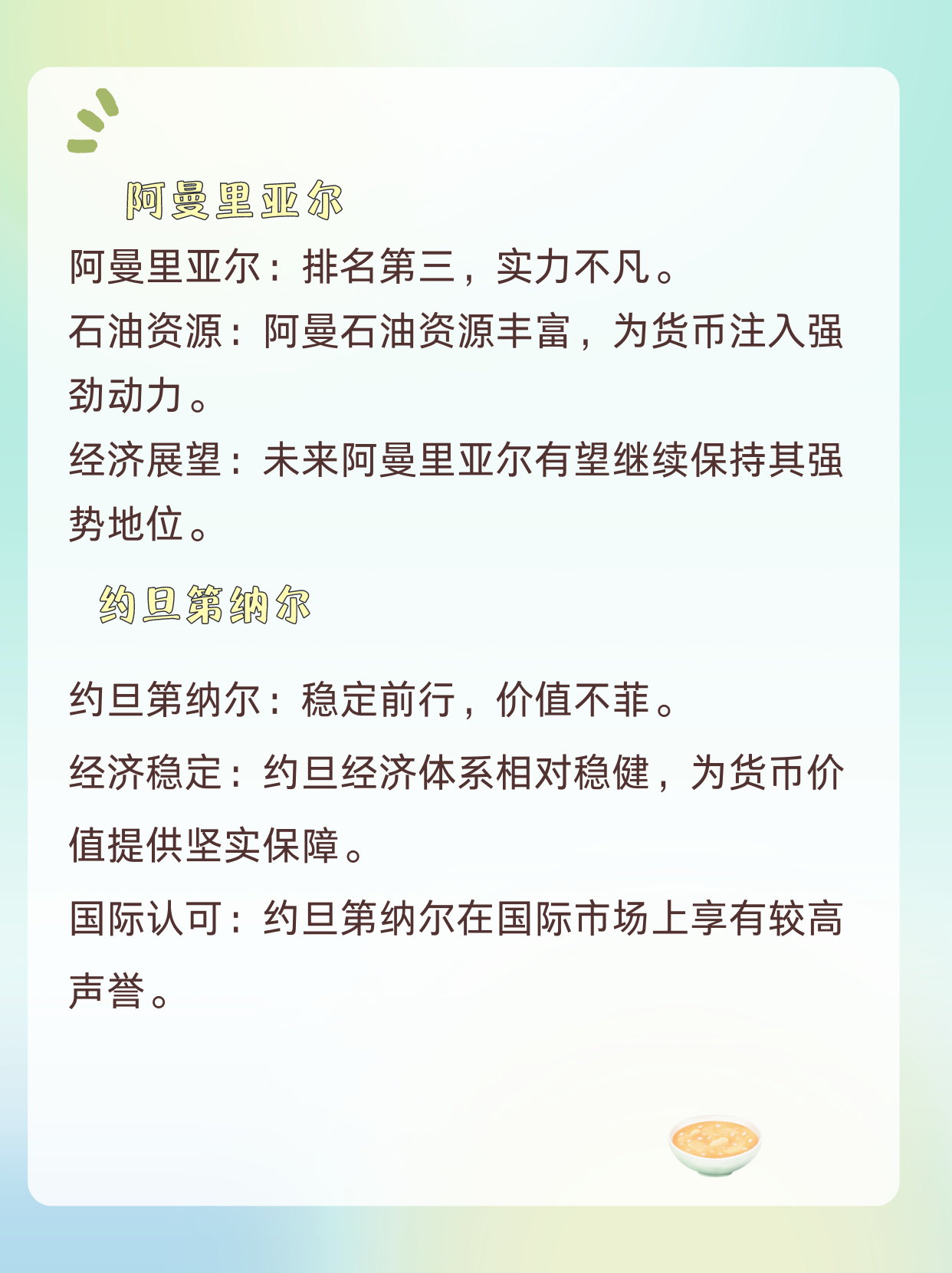 阿曼里亚尔

阿曼里亚尔：排名第三，实力不凡。

石油资源：阿曼石油资源丰富，为货币注入强劲动力。

经济展望：未来阿曼里亚尔有望继续保持其强势地位。

约旦第纳尔

约旦第纳尔：稳定前行，价值不菲。

经济稳定：约旦经济体系相对稳健，为货币价值提供坚实保障。

国际认可：约旦第纳尔在国际市场上享有较高声誉。